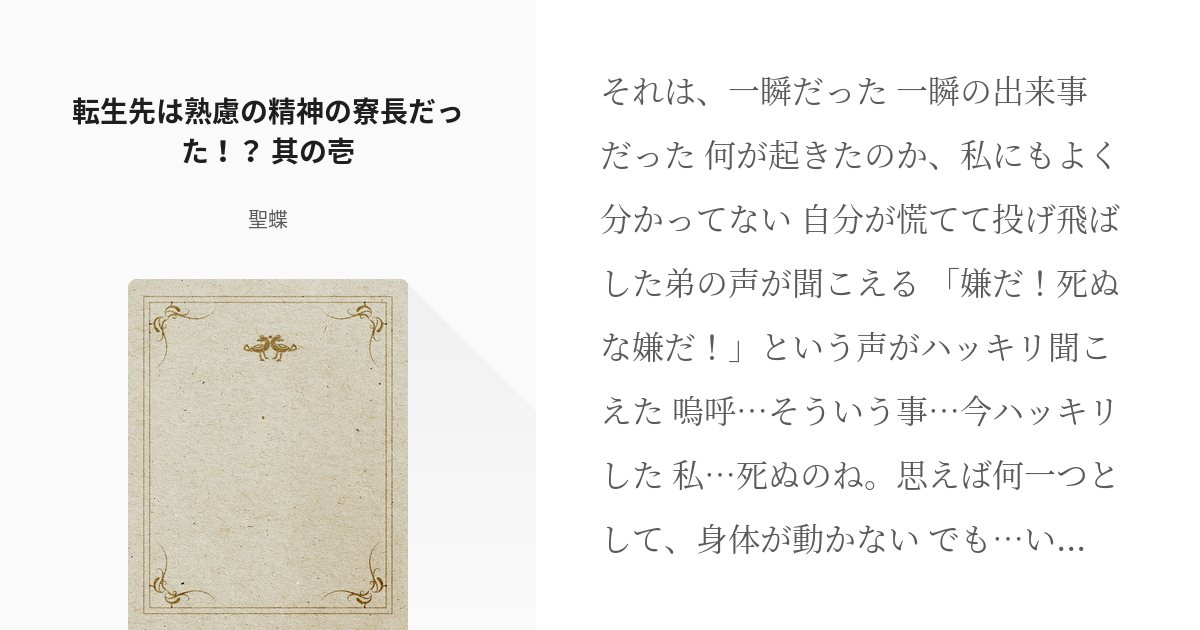 転生先は熟慮の精神の寮長だった！？ 其の壱

聖蝶

それは、一瞬だった 一瞬の出来事だった 何が起きたのか、私にもよく分かってない 自分が慌てて投げ飛ばした弟の声が聞こえる 「嫌だ！死ぬな嫌だ！」という声がハッキリ聞こえた 嗚呼…そういう事…今ハッキリした 私…死ぬのね。思えば何一つとして、身体が動かない でも…い...